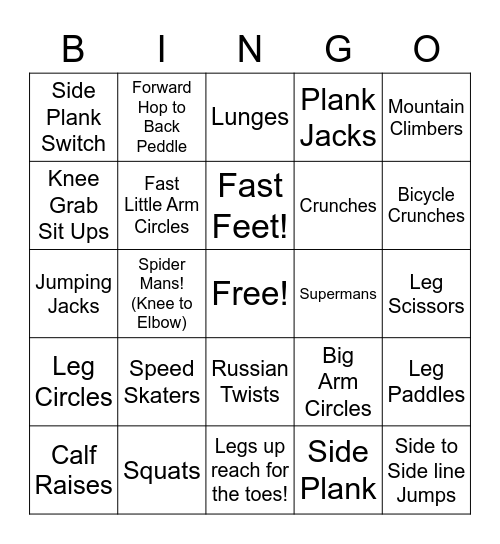 | B | I | N | G | O |
|---|---|---|---|---|
| Side Plank Switch | Forward Hop to Back Peddle | Lunges | Plank Jacks | Mountain Climbers |
| Knee Grab Sit Ups | Fast Little Arm Circles | Fast Feet! | Crunches | Bicycle Crunches |
| Jumping Jacks | Spider Mans! (Knee to Elbow) | Free! | Supermans | Leg Scissors |
| Leg Circles | Speed Skaters | Russian Twists | Big Arm Circles | Leg Paddles |
| Calf Raises | Squats | Legs up reach for the toes! | Side Plank | Side to Side line Jumps |